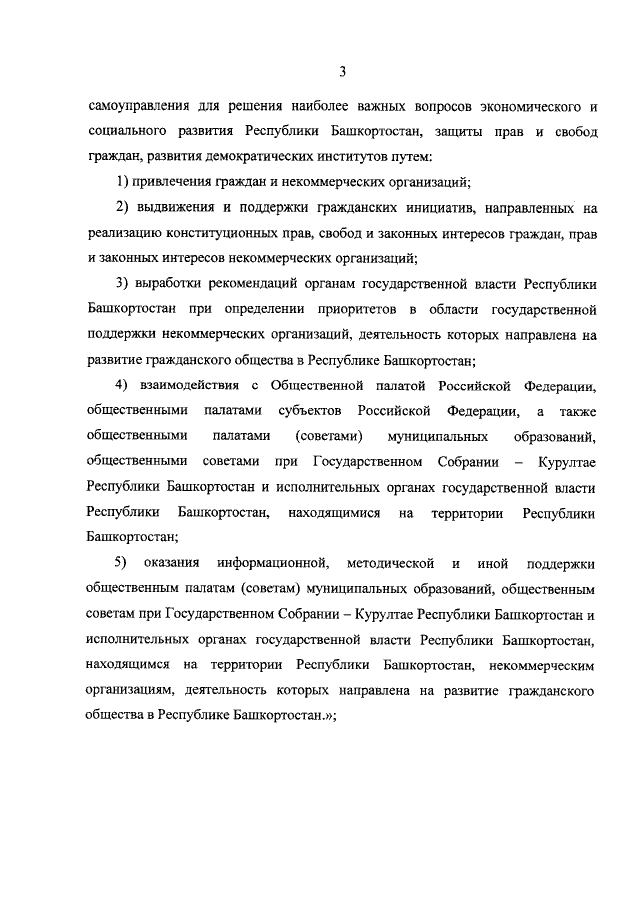 3

самоуправления для решения наиболее важных вопросов экономического и социального развития Республики Башкортостан, защиты прав и свобод граждан, развития демократических институтов путем:

1) привлечения граждан и некоммерческих организаций;

2) выдвижения и поддержки гражданских инициатив, направленных на реализацию конституционных прав, свобод и законных интересов граждан, прав и законных интересов некоммерческих организаций;

3) выработки рекомендаций органам государственной власти Республики Башкортостан при определении приоритетов в области государственной поддержки некоммерческих организаций, деятельность которых направлена на развитие гражданского общества в Республике Башкортостан;

4) взаимодействия с Общественной палатой Российской Федерации, общественными палатами субъектов Российской Федерации, а также общественными палатами (советами) муниципальных образований, общественными советами при Государственном Собрании – Курултае Республики Башкортостан и исполнительных органах государственной власти Республики Башкортостан, находящимися на территории Республики Башкортостан;

5) оказания информационной, методической и иной поддержки общественным палатам (советам) муниципальных образований, общественным советам при Государственном Собрании – Курултае Республики Башкортостан и исполнительных органах государственной власти Республики Башкортостан, находящимся на территории Республики Башкортостан, некоммерческим организациям, деятельность которых направлена на развитие гражданского общества в Республике Башкортостан.»;